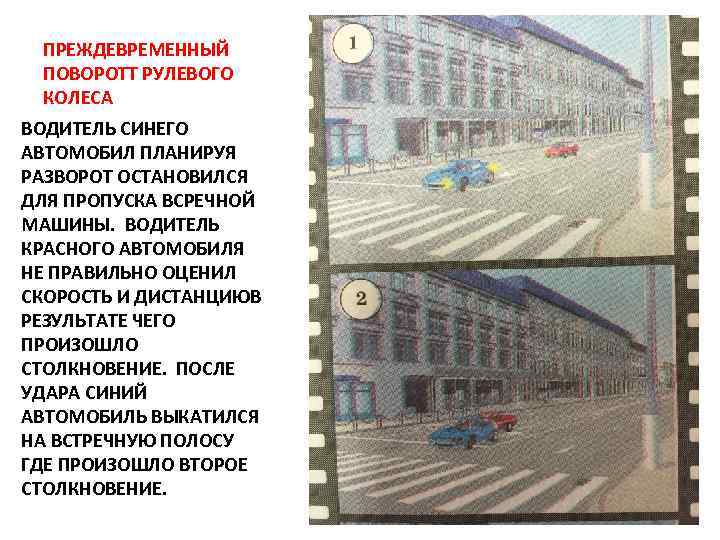 ПРЕЖДЕВРЕМЕННЫЙ ПОВОРОТТ РУЛЕВОГО КОЛЕСА

ВОДИТЕЛЬ СИНЕГО АВТОМОБИЛ ПЛАНИРУЯ РАЗВОРОТ ОСТАНОВИЛСЯ ДЛЯ ПРОПУСКА ВСРЕЧНОЙ МАШИНЫ. ВОДИТЕЛЬ КРАСНОГО АВТОМОБИЛЯ НЕ ПРАВИЛЬНО ОЦЕНИЛ СКОРОСТЬ И ДИСТАНЦИЮВ РЕЗУЛЬТАТЕ ЧЕГО ПРОИЗОШЛО СТОЛКНОВЕНИЕ. ПОСЛЕ УДАРА СИНИЙ АВТОМОБИЛЬ ВЫКАТИЛСЯ НА ВСТРЕЧНУЮ ПОЛОСУ ГДЕ ПРОИЗОШЛО ВТОРОЕ СТОЛКНОВЕНИЕ.

1

2